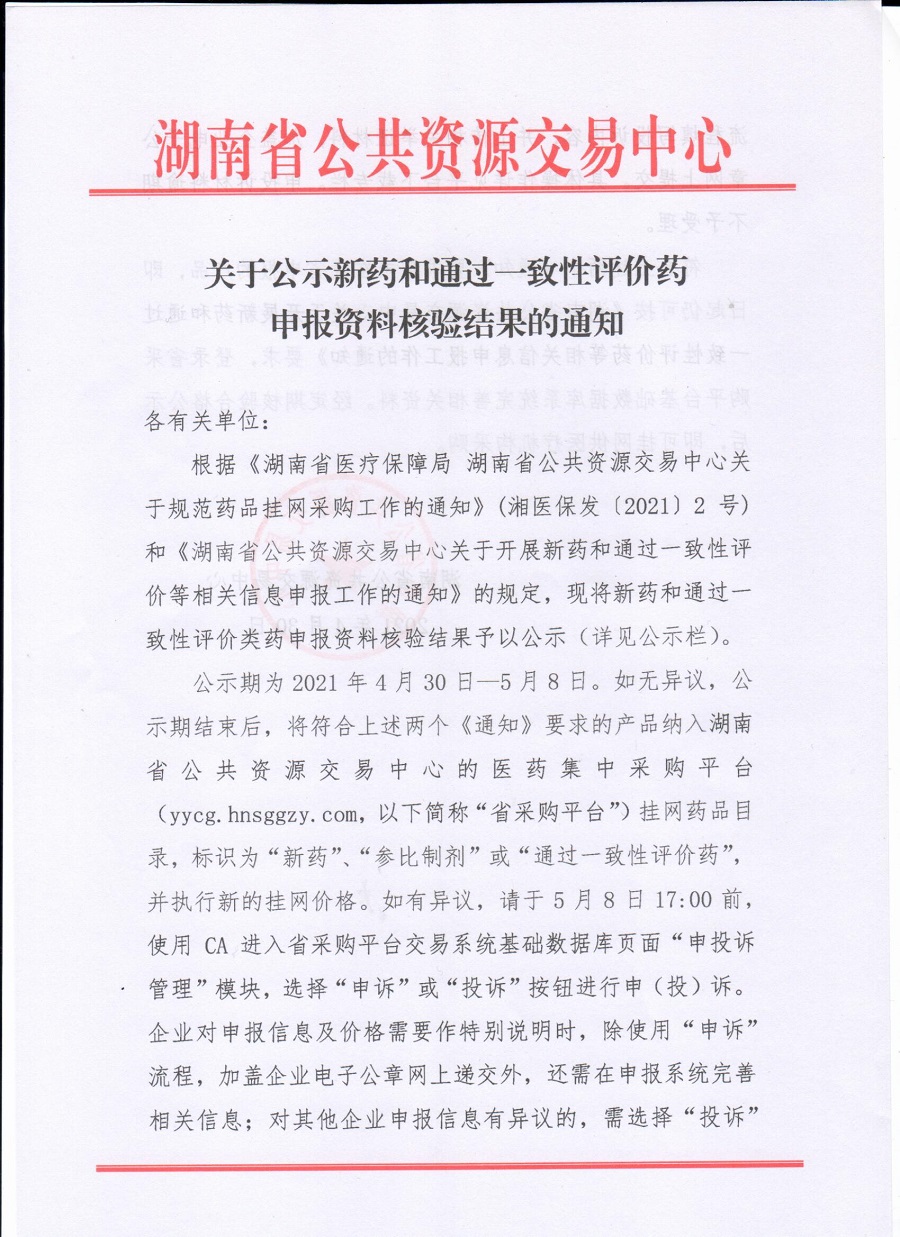 湖南省公共资源交易中心

关于公示新药和通过一致性评价药申报资料核验结果的通知

各有关单位：

根据《湖南省医疗保障局 湖南省公共资源交易中心关于规范药品挂网采购工作的通知》（湘医保发〔2021〕2 号）和《湖南省公共资源交易中心关于开展新药和通过一致性评价等相关信息申报工作的通知》的规定，现将新药和通过一致性评价类药申报资料核验结果予以公示（详见公示栏）。

公示期为 2021 年 4 月 30 日—5 月 8 日。如无异议，公示期结束后，将符合上述两个《通知》要求的产品纳入湖南省公共资源交易中心的医药集中采购平台（yycg.hnsggzy.com，以下简称“省采购平台”）挂网药品目录，标识为“新药”、“参比制剂”或“通过一致性评价药”，并执行新的挂网价格。如有异议，请于 5 月 8 日 17:00 前，使用 CA 进入省采购平台交易系统基础数据库页面“申投诉管理”模块，选择“申诉”或“投诉”按钮进行申（投）诉。企业对申报信息及价格需要作特别说明时，除使用“申诉”流程，加盖企业电子公章网上递交外，还需在申报系统完善相关信息；对其他企业申报信息有异议的，需选择“投诉”